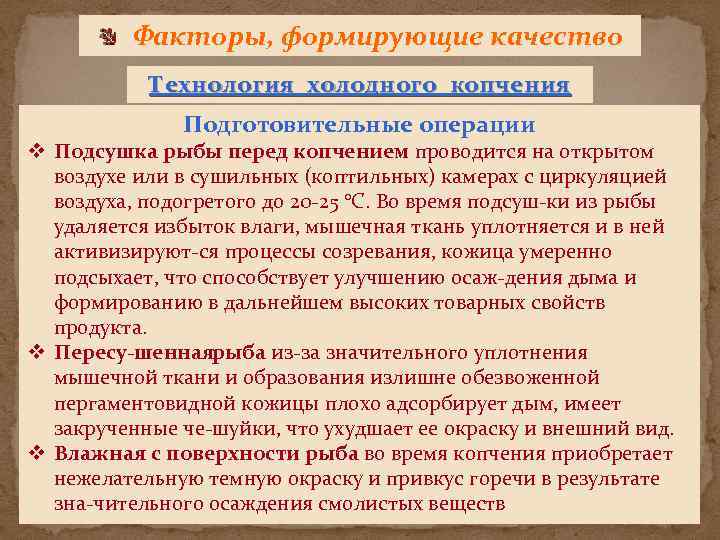 Факторы, формирующие качество

Технология холодного копчения

Подготовительные операции

❖ Подсушка рыбы перед копчением проводится на открытом воздухе или в сушильных (коптильных) камерах с циркуляцией воздуха, подогретого до 20-25 °С. Во время подсуш-ки из рыбы удаляется избыток влаги, мышечная ткань уплотняется и в ней активизируют-ся процессы созревания, кожица умеренно подсыхает, что способствует улучшению осаж-дения дыма и формированию в дальнейшем высоких товарных свойств продукта.

❖ Пересу-шеннаярыба из-за значительного уплотнения мышечной ткани и образования излишне обезвоженной пергаментовидной кожицы плохо адсорбирует дым, имеет закрученные че-шуйки, что ухудшает ее окраску и внешний вид.

❖ Влажная с поверхности рыба во время копчения приобретает нежелательную темную окраску и привкус горечи в результате зна-чительного осаждения смолистых веществ